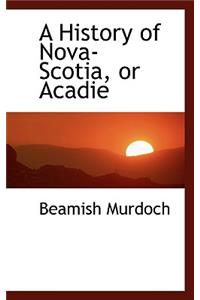 A History of Nova-Scotia, or Acadie

Beamish Murdoch